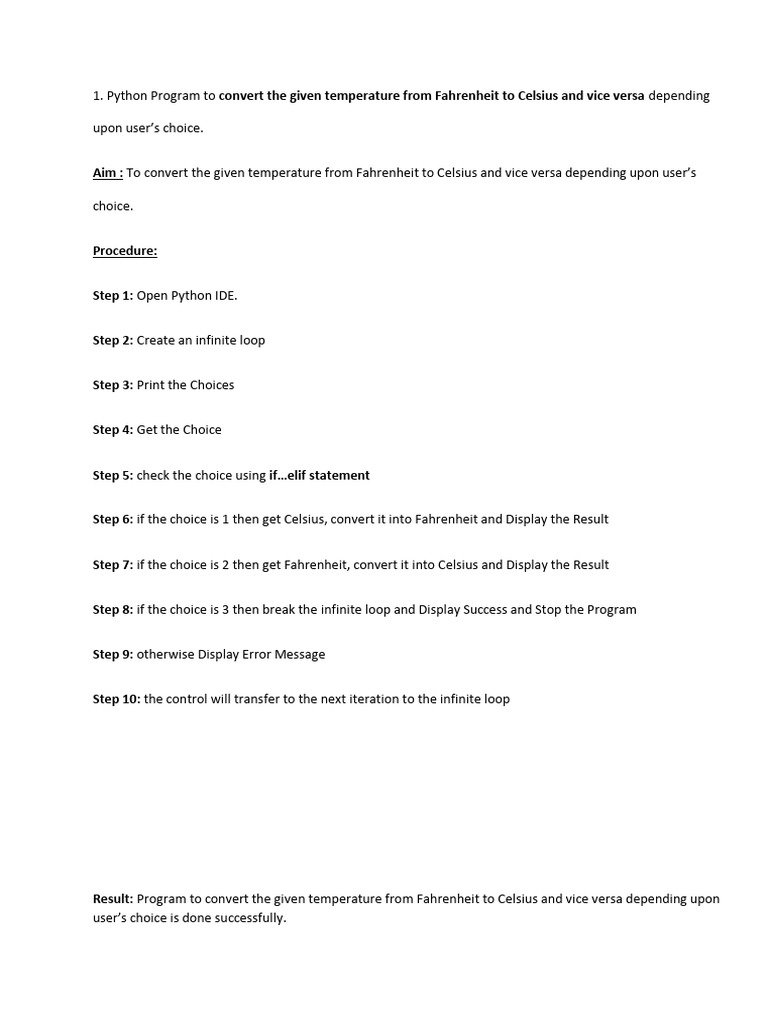 1. Python Program to convert the given temperature from Fahrenheit to Celsius and vice versa depending upon user's choice.

Aim : To convert the given temperature from Fahrenheit to Celsius and vice versa depending upon user's choice.

Procedure:

Step 1: Open Python IDE.

Step 2: Create an infinite loop

Step 3: Print the Choices

Step 4: Get the Choice

Step 5: check the choice using if…elif statement

Step 6: if the choice is 1 then get Celsius, convert it into Fahrenheit and Display the Result

Step 7: if the choice is 2 then get Fahrenheit, convert it into Celsius and Display the Result

Step 8: if the choice is 3 then break the infinite loop and Display Success and Stop the Program

Step 9: otherwise Display Error Message

Step 10: the control will transfer to the next iteration to the infinite loop

Result: Program to convert the given temperature from Fahrenheit to Celsius and vice versa depending upon user's choice is done successfully.